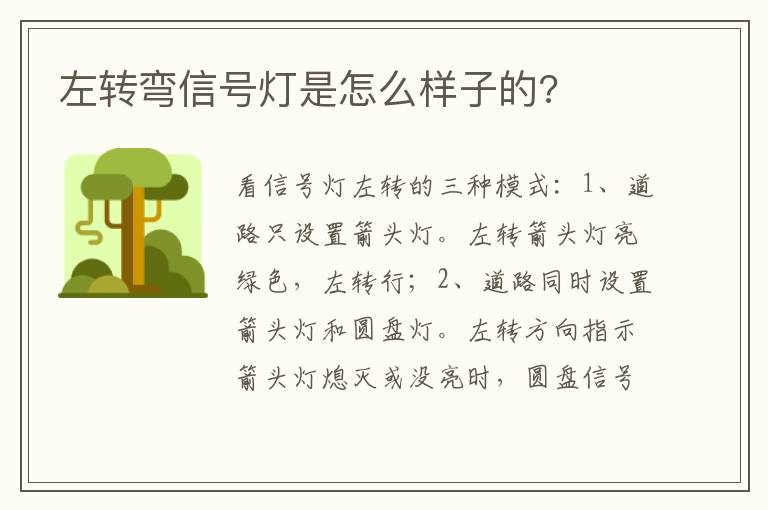 左转弯信号灯是怎么样子的?

看信号灯左转的三种模式:1、道路只设置箭头灯。左转箭头灯亮绿色,左转行;2、道路同时设置箭头灯和圆盘灯。左转方向指示箭头灯熄灭或没亮时,圆盘信号